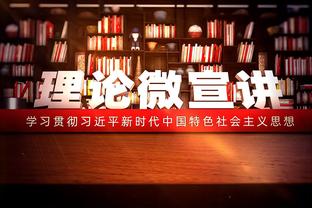 理论微宣讲

学习贯彻习近平新时代中国特色社会主义思想